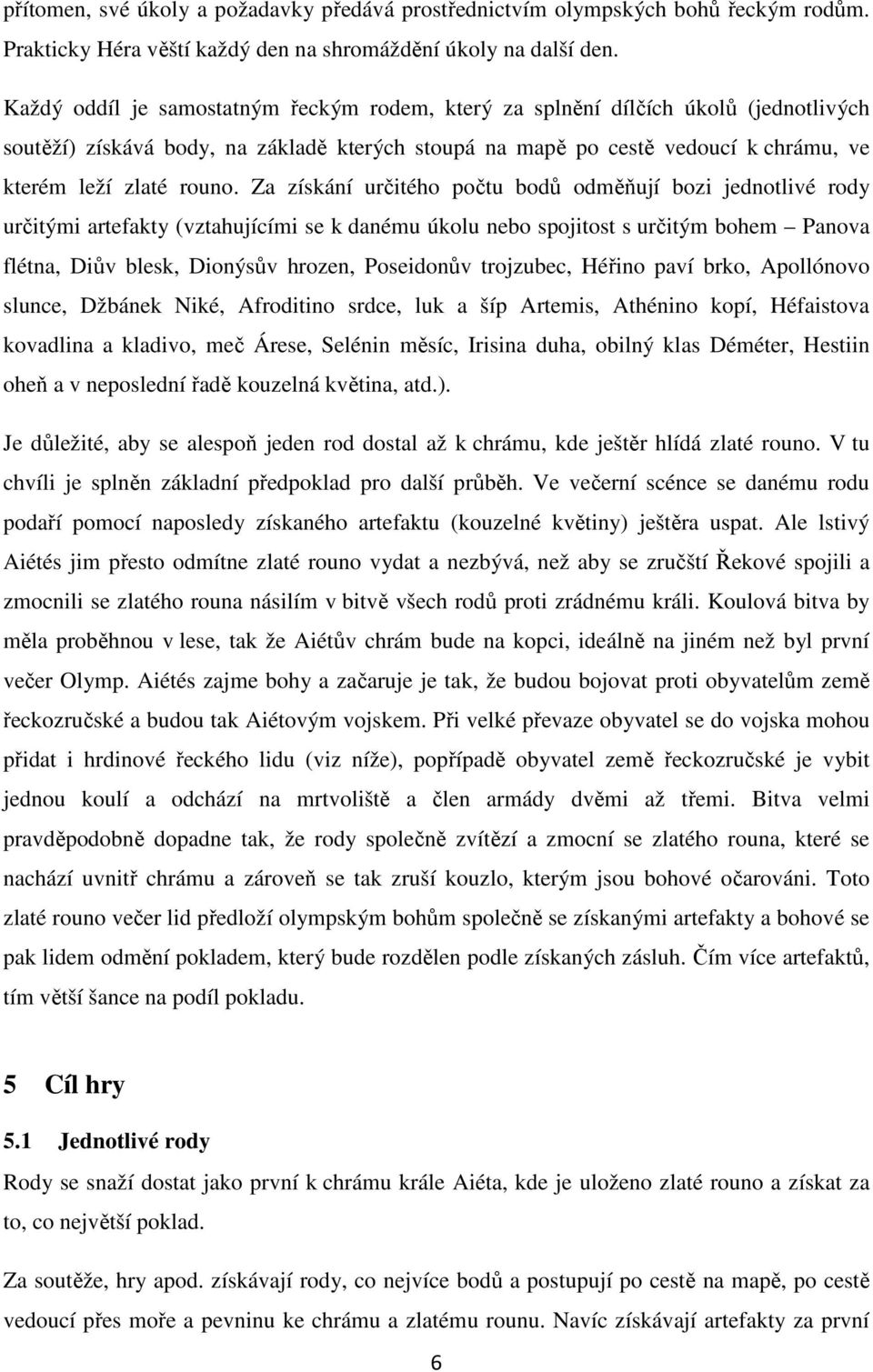 přítomen, své úkoly a požadavky předává prostřednictvím olympských bohů řeckým rodům. Prakticky Héra věští každý den na shromáždění úkoly na další den.

Každý oddíl je samostatným řeckým rodem, který za splnění dílčích úkolů (jednotlivých soutěží) získává body, na základě kterých stoupá na mapě po cestě vedoucí k chrámu, ve kterém leží zlaté rouno. Za získání určitého počtu bodů odměňují bozi jednotlivé rody určitými artefakty (vztahujícími se k danému úkolu nebo spojitost s určitým bohem – Panova flétna, Diův blesk, Dionýsův hrozen, Poseidonův trojzubec, Héřino paví brko, Apollónovo slunce, Džbánek Niké, Afroditino srdce, luk a šíp Artemis, Athénino kopí, Héfaistova kovadlina a kladivo, meč Árese, Selénin měsíc, Irisina duha, obilný klas Déméter, Hestiin oheň a v neposlední řadě kouzelná květina, atd.).

Je důležité, aby se alespoň jeden rod dostal až k chrámu, kde ještěr hlídá zlaté rouno. V tu chvíli je splněn základní předpoklad pro další průběh. Ve večerní scénce se danému rodu podaří pomocí naposledy získaného artefaktu (kouzelné květiny) ještěra uspat. Ale lstivý Aiétés jim přesto odmítne zlaté rouno vydat a nezbývá, než aby se zručští Řekové spojili a zmocnili se zlatého rouna násilím v bitvě všech rodů proti zrádnému králi. Koulová bitva by měla proběhnou v lese, tak že Aiétův chrám bude na kopci, ideálně na jiném než byl první večer Olymp. Aiétés zajme bohy a začaruje je tak, že budou bojovat proti obyvatelům země řeckozručské a budou tak Aiétovým vojskem. Při velké převaze obyvatel se do vojska mohou přidat i hrdinové řeckého lidu (viz níže), popřípadě obyvatel země řeckozručské je vybit jednou koulí a odchází na mrtvoliště a člen armády dvěmi až třemi. Bitva velmi pravděpodobně dopadne tak, že rody společně zvítězí a zmocní se zlatého rouna, které se nachází uvnitř chrámu a zároveň se tak zruší kouzlo, kterým jsou bohové očarováni. Toto zlaté rouno večer lid předloží olympským bohům společně se získanými artefakty a bohové se pak lidem odmění pokladem, který bude rozdělen podle získaných zásluh. Čím více artefaktů, tím větší šance na podíl pokladu.

5 Cíl hry

5.1 Jednotlivé rody

Rody se snaží dostat jako první k chrámu krále Aiéta, kde je uloženo zlaté rouno a získat za to, co největší poklad.

Za soutěže, hry apod. získávají rody, co nejvíce bodů a postupují po cestě na mapě, po cestě vedoucí přes moře a pevninu ke chrámu a zlatému rounu. Navíc získávají artefakty za první

6